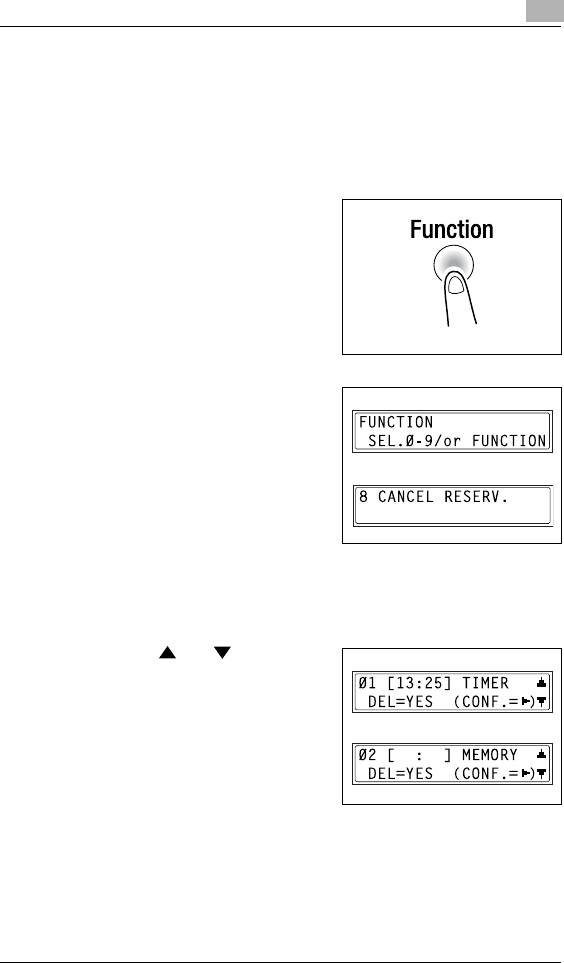 Function

FUNCTION
SEL.Ø-9/or FUNCTION

8 CANCEL RESERV.

▲ ▼

Ø1 [13:25] TIMER ▲
DEL=YES (CONF.=►)▼

Ø2 [ : ] MEMORY ▲
DEL=YES (CONF.=►)▼